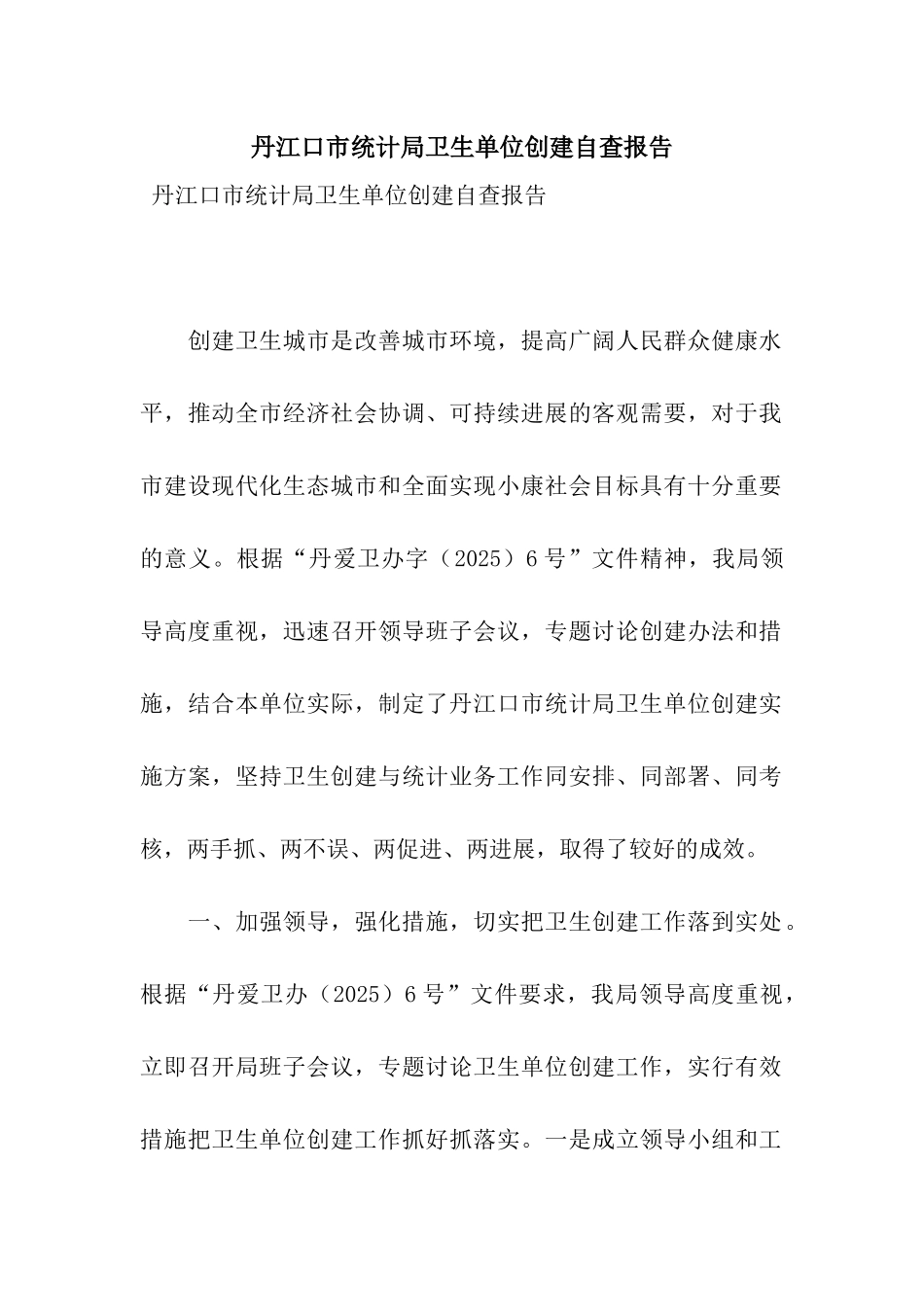 丹江口市统计局卫生单位创建自查报告

丹江口市统计局卫生单位创建自查报告

创建卫生城市是改善城市环境，提高广阔人民群众健康水平，推动全市经济社会协调、可持续进展的客观需要，对于我市建设现代化生态城市和全面实现小康社会目标具有十分重要的意义。根据“丹爱卫办字（2025）6号”文件精神，我局领导高度重视，迅速召开领导班子会议，专题讨论创建办法和措施，结合本单位实际，制定了丹江口市统计局卫生单位创建实施方案，坚持卫生创建与统计业务工作同安排、同部署、同考核，两手抓、两不误、两促进、两进展，取得了较好的成效。

一、加强领导，强化措施，切实把卫生创建工作落到实处。根据“丹爱卫办（2025）6号”文件要求，我局领导高度重视，立即召开局班子会议，专题讨论卫生单位创建工作，实行有效措施把卫生单位创建工作抓好抓落实。一是成立领导小组和工